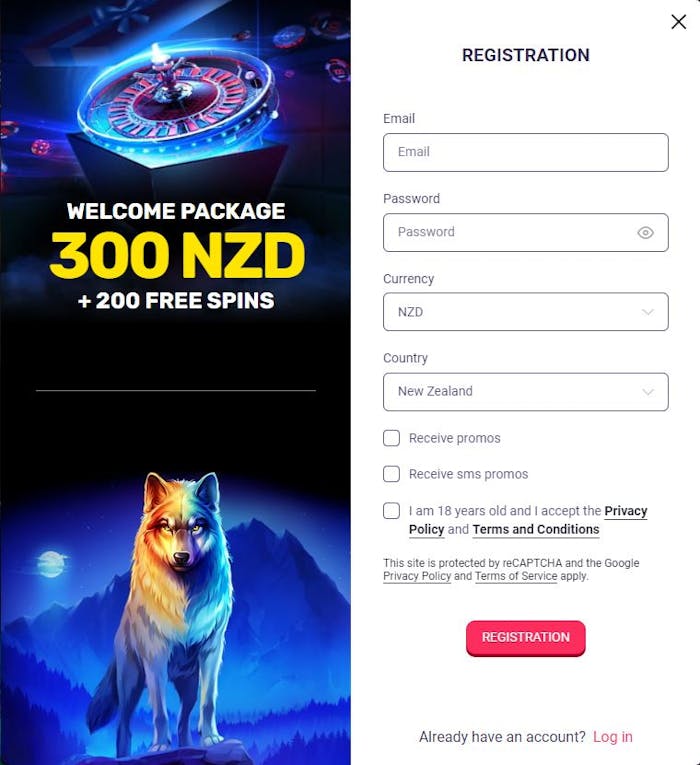 WELCOME PACKAGE
300 NZD
+ 200 FREE SPINS

REGISTRATION

Email
Email

Password
Password

Currency
NZD

Country
New Zealand

Receive promos

Receive sms promos

I am 18 years old and I accept the Privacy Policy and Terms and Conditions

This site is protected by reCAPTCHA and the Google Privacy Policy and Terms of Service apply.

REGISTRATION

Already have an account? Log in